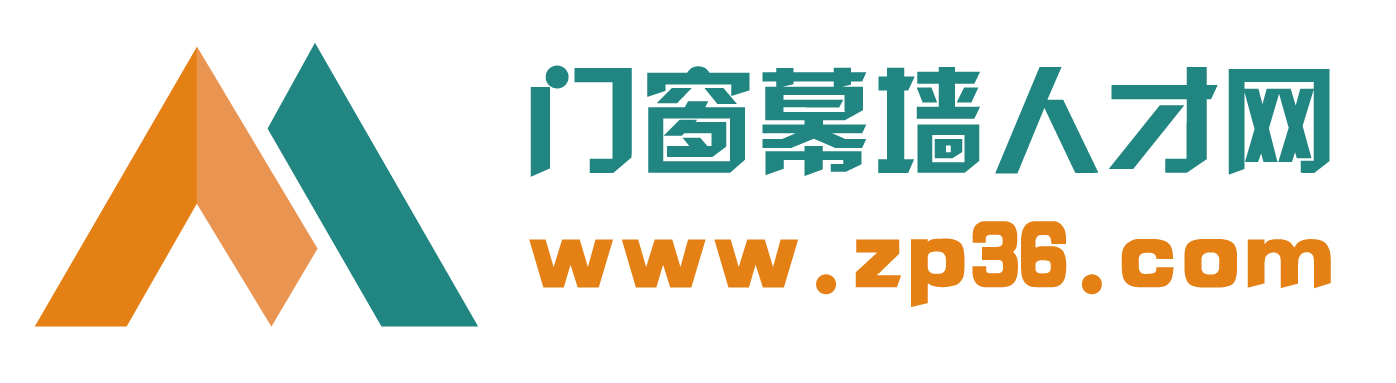 门窗幕墙人才网
www.zp36.com